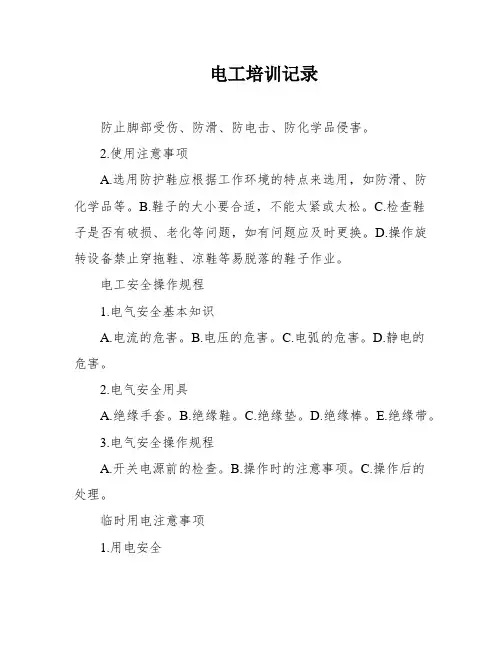 电工培训记录

防止脚部受伤、防滑、防电击、防化学品侵害。

2.使用注意事项

A.选用防护鞋应根据工作环境的特点来选用，如防滑、防化学品等。B.鞋子的大小要合适，不能太紧或太松。C.检查鞋子是否有破损、老化等问题，如有问题应及时更换。D.操作旋转设备禁止穿拖鞋、凉鞋等易脱落的鞋子作业。

电工安全操作规程

1.电气安全基本知识

A.电流的危害。B.电压的危害。C.电弧的危害。D.静电的危害。

2.电气安全用具

A.绝缘手套。B.绝缘鞋。C.绝缘垫。D.绝缘棒。E.绝缘带。

3.电气安全操作规程

A.开关电源前的检查。B.操作时的注意事项。C.操作后的处理。

临时用电注意事项

1.用电安全